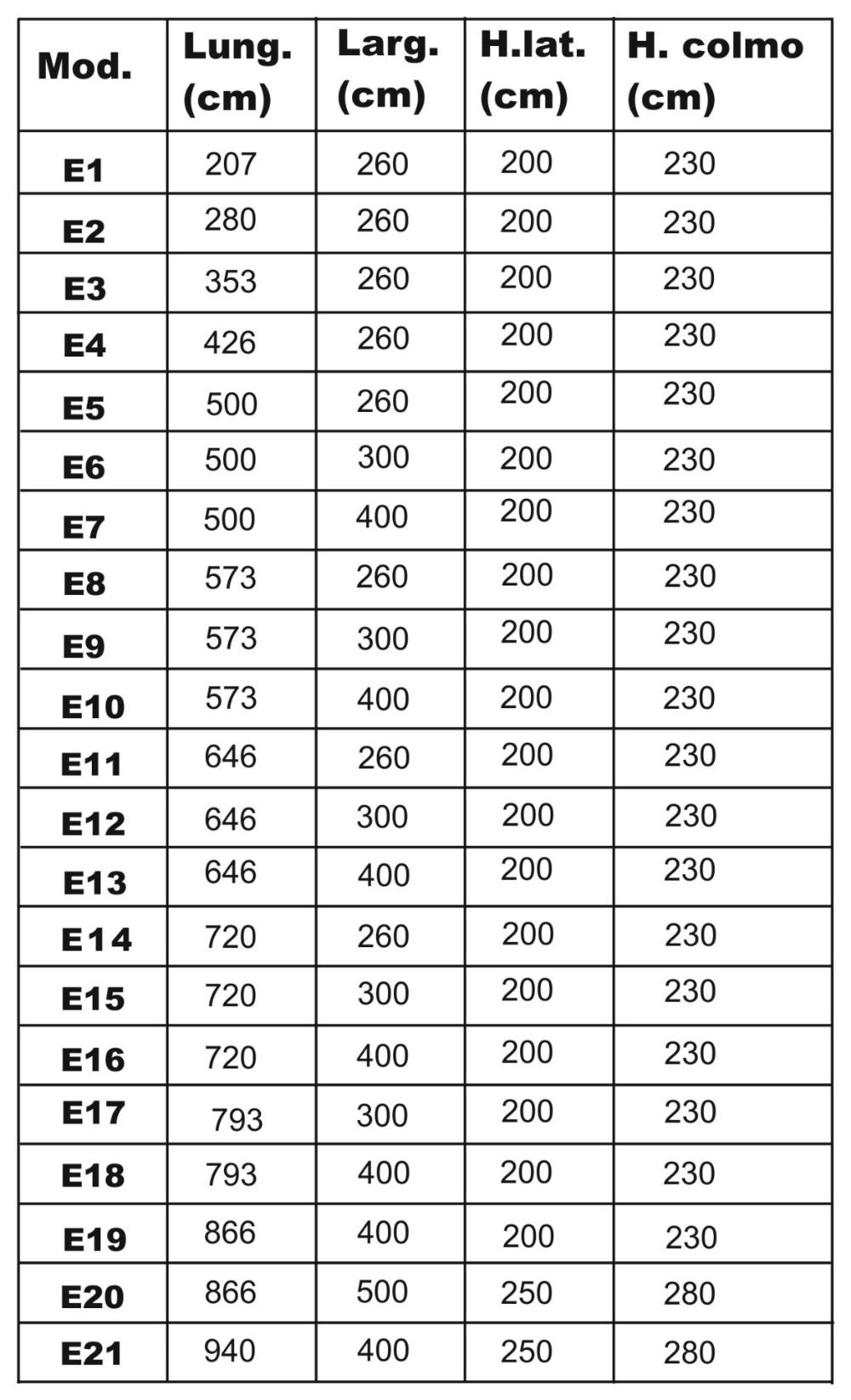 | Mod. | Lung. (cm) | Larg. (cm) | H.lat. (cm) | H. colmo (cm) |
|---|---|---|---|---|
| E1 | 207 | 260 | 200 | 230 |
| E2 | 280 | 260 | 200 | 230 |
| E3 | 353 | 260 | 200 | 230 |
| E4 | 426 | 260 | 200 | 230 |
| E5 | 500 | 260 | 200 | 230 |
| E6 | 500 | 300 | 200 | 230 |
| E7 | 500 | 400 | 200 | 230 |
| E8 | 573 | 260 | 200 | 230 |
| E9 | 573 | 300 | 200 | 230 |
| E10 | 573 | 400 | 200 | 230 |
| E11 | 646 | 260 | 200 | 230 |
| E12 | 646 | 300 | 200 | 230 |
| E13 | 646 | 400 | 200 | 230 |
| E14 | 720 | 260 | 200 | 230 |
| E15 | 720 | 300 | 200 | 230 |
| E16 | 720 | 400 | 200 | 230 |
| E17 | 793 | 300 | 200 | 230 |
| E18 | 793 | 400 | 200 | 230 |
| E19 | 866 | 400 | 200 | 230 |
| E20 | 866 | 500 | 250 | 280 |
| E21 | 940 | 400 | 250 | 280 |